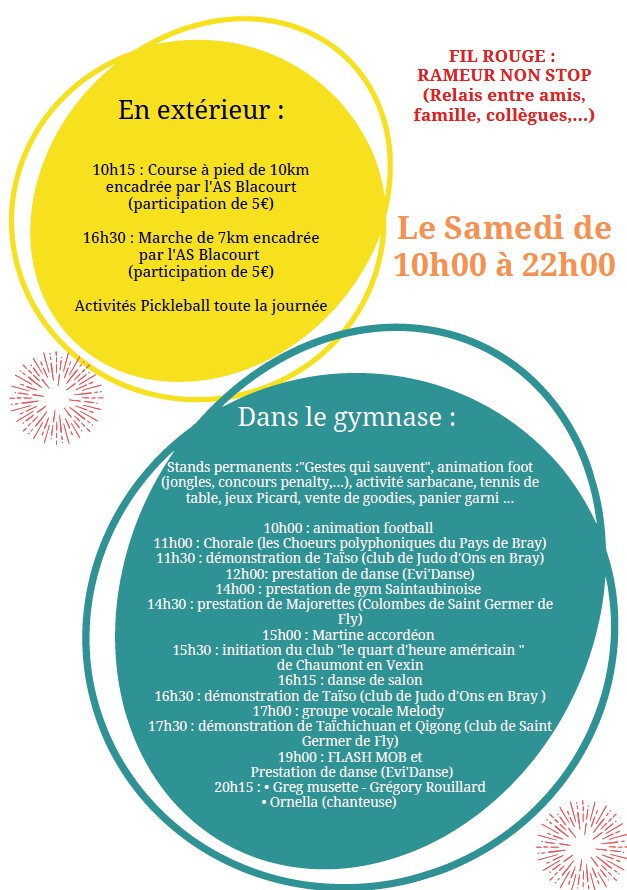 En extérieur :

10h15 : Course à pied de 10km encadrée par l'AS Blacourt (participation de 5€)

16h30 : Marche de 7km encadrée par l'AS Blacourt (participation de 5€)

Activités Pickleball toute la journée

FIL ROUGE : RAMEUR NON STOP (Relais entre amis, famille, collègues,...)

Le Samedi de 10h00 à 22h00

Dans le gymnase :

Stands permanents :"Gestes qui sauvent", animation foot (jongles, concours penalty,...), activité sarbacane, tennis de table, jeux Picard, vente de goodies, panier garni ...

10h00 : animation football
11h00 : Chorale (les Choeurs polyphoniques du Pays de Bray)
11h30 : démonstration de Taïso (club de Judo d'Ons en Bray)
12h00: prestation de danse (Evi'Danse)
14h00 : prestation de gym Saintaubinoise
14h30 : prestation de Majorettes (Colombes de Saint Germer de Fly)
15h00 : Martine accordéon
15h30 : initiation du club "le quart d'heure américain " de Chaumont en Vexin
16h15 : danse de salon
16h30 : démonstration de Taïso (club de Judo d'Ons en Bray )
17h00 : groupe vocale Melody
17h30 : démonstration de Taïchichuan et Qigong (club de Saint Germer de Fly)
19h00 : FLASH MOB et Prestation de danse (Evi'Danse)
20h15 : • Greg musette - Grégory Rouillard
• Ornella (chanteuse)